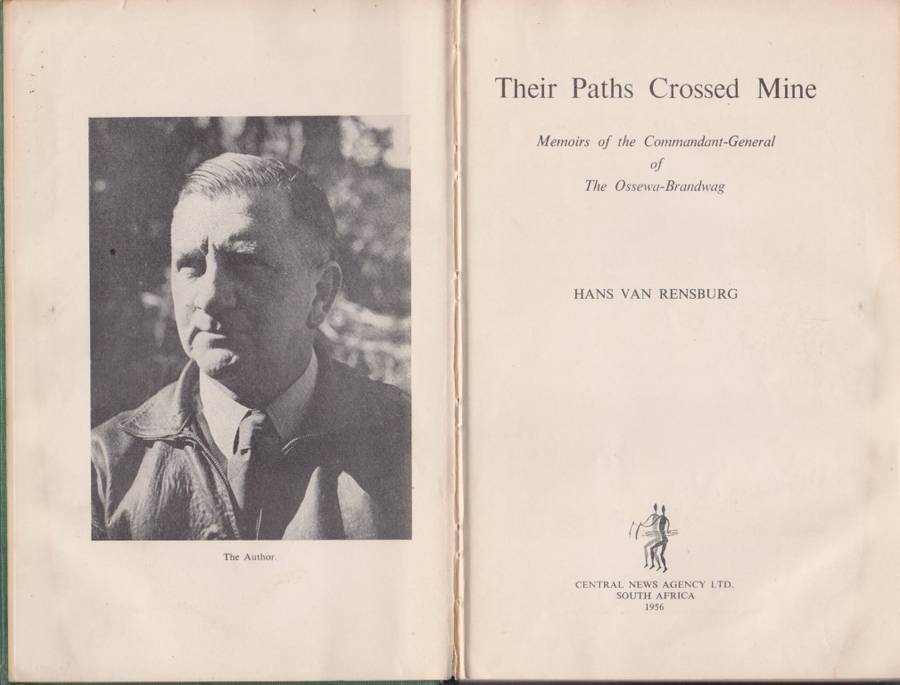 The Author.

Their Paths Crossed Mine

Memoirs of the Commandant-General
of
The Ossewa-Brandwag

HANS VAN RENSBURG

CENTRAL NEWS AGENCY LTD.
SOUTH AFRICA
1956